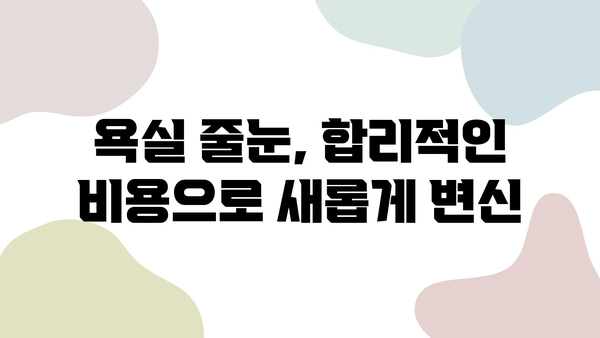 욕실 줄눈, 합리적인 비용으로 새롭게 변신